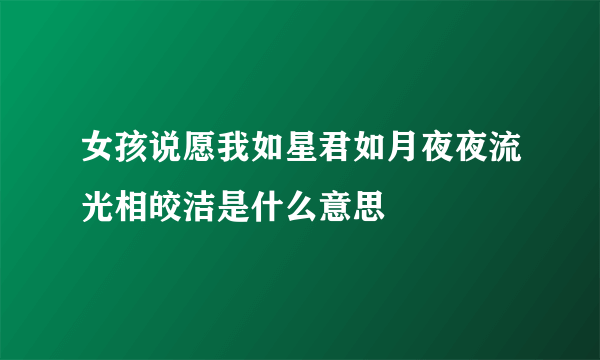 女孩说愿我如星君如月夜夜流光相皎洁是什么意思